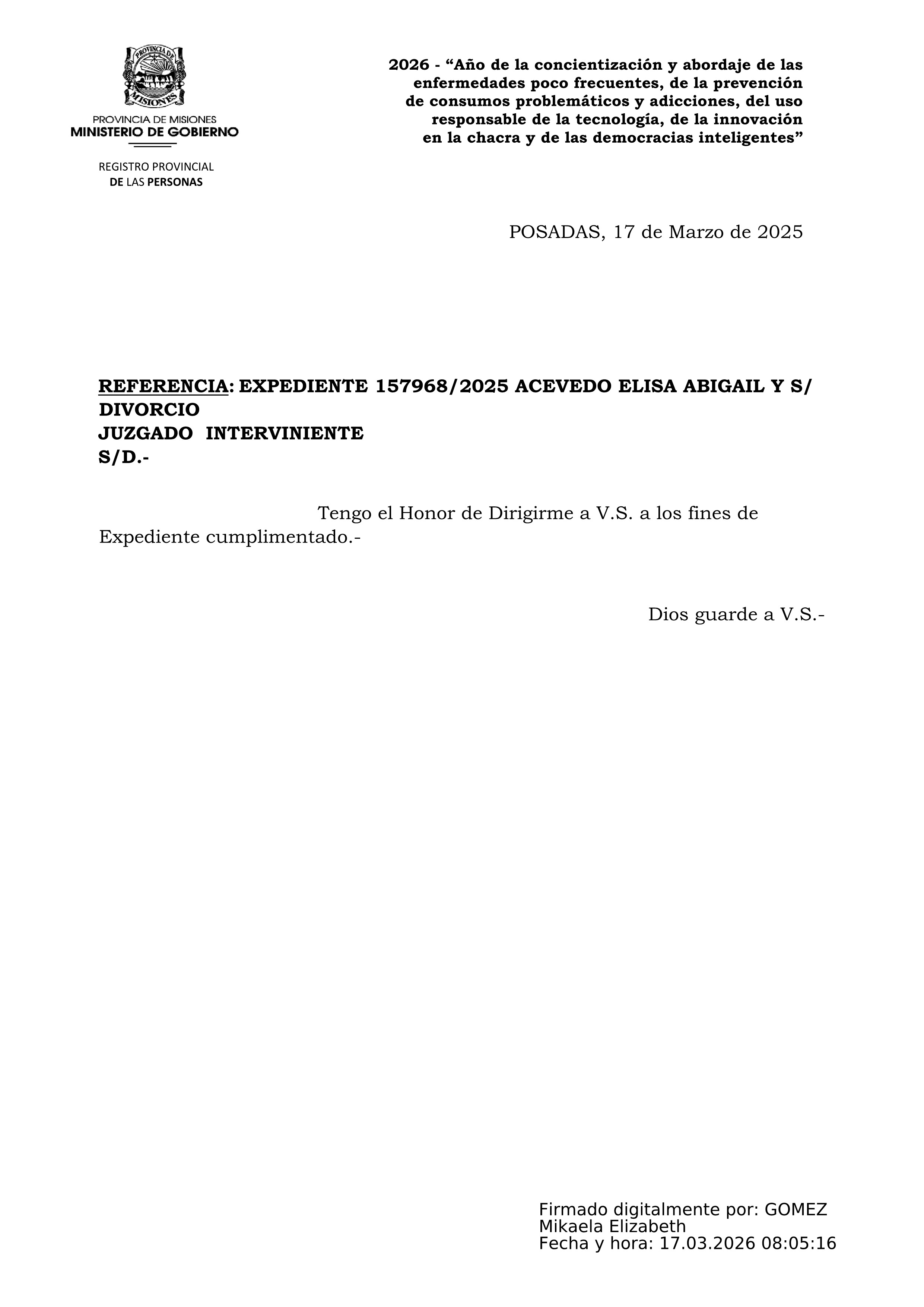 PROVINCIA DE MISIONES

PROVINCIA DE MISIONES
MINISTERIO DE GOBIERNO

REGISTRO PROVINCIAL
DE LAS PERSONAS

2026 - “Año de la concientización y abordaje de las enfermedades poco frecuentes, de la prevención de consumos problemáticos y adicciones, del uso responsable de la tecnología, de la innovación en la chacra y de las democracias inteligentes”

POSADAS, 17 de Marzo de 2025

REFERENCIA: EXPEDIENTE 157968/2025 ACEVEDO ELISA ABIGAIL Y S/ DIVORCIO
JUZGADO INTERVINIENTE
S/D.-

Tengo el Honor de Dirigirme a V.S. a los fines de Expediente cumplimentado.-

Dios guarde a V.S.-

Firmado digitalmente por: GOMEZ Mikaela Elizabeth
Fecha y hora: 17.03.2026 08:05:16